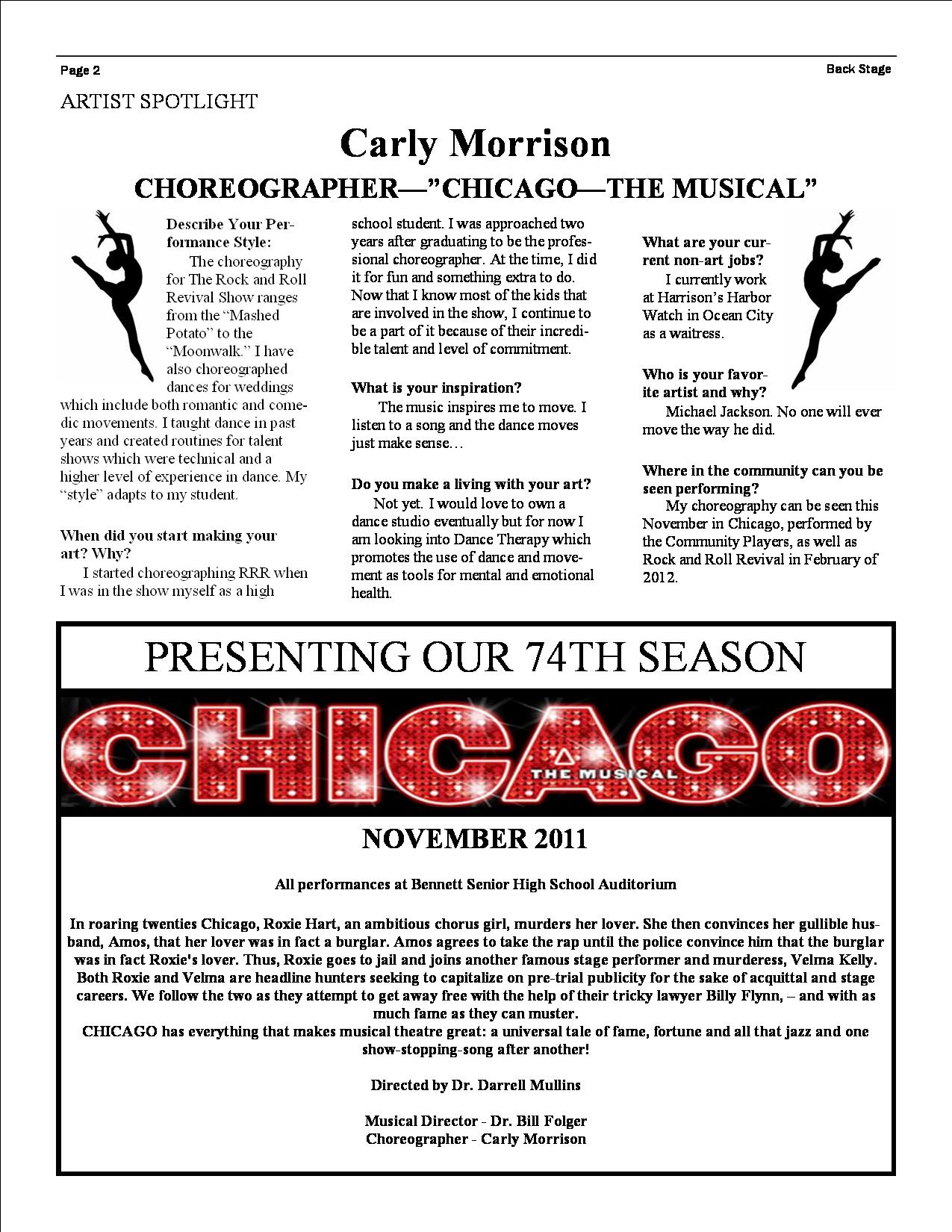 Page 2

Back Stage

ARTIST SPOTLIGHT

Carly Morrison

CHOREOGRAPHER—"CHICAGO—THE MUSICAL"

Describe Your Performance Style:

The choreography for The Rock and Roll Revival Show ranges from the "Mashed Potato" to the "Moonwalk." I have also choreographed dances for weddings which include both romantic and comedic movements. I taught dance in past years and created routines for talent shows which were technical and a higher level of experience in dance. My "style" adapts to my student.

When did you start making your art? Why?

I started choreographing RRR when I was in the show myself as a high school student. I was approached two years after graduating to be the professional choreographer. At the time, I did it for fun and something extra to do. Now that I know most of the kids that are involved in the show, I continue to be a part of it because of their incredible talent and level of commitment.

What is your inspiration?

The music inspires me to move. I listen to a song and the dance moves just make sense…

Do you make a living with your art?

Not yet. I would love to own a dance studio eventually but for now I am looking into Dance Therapy which promotes the use of dance and movement as tools for mental and emotional health.

What are your current non-art jobs?

I currently work at Harrison's Harbor Watch in Ocean City as a waitress.

Who is your favorite artist and why?

Michael Jackson. No one will ever move the way he did.

Where in the community can you be seen performing?

My choreography can be seen this November in Chicago, performed by the Community Players, as well as Rock and Roll Revival in February of 2012.

PRESENTING OUR 74TH SEASON

CHICAGO THE MUSICAL

NOVEMBER 2011

All performances at Bennett Senior High School Auditorium

In roaring twenties Chicago, Roxie Hart, an ambitious chorus girl, murders her lover. She then convinces her gullible husband, Amos, that her lover was in fact a burglar. Amos agrees to take the rap until the police convince him that the burglar was in fact Roxie's lover. Thus, Roxie goes to jail and joins another famous stage performer and murderess, Velma Kelly. Both Roxie and Velma are headline hunters seeking to capitalize on pre-trial publicity for the sake of acquittal and stage careers. We follow the two as they attempt to get away free with the help of their tricky lawyer Billy Flynn, – and with as much fame as they can muster.
CHICAGO has everything that makes musical theatre great: a universal tale of fame, fortune and all that jazz and one show-stopping-song after another!

Directed by Dr. Darrell Mullins

Musical Director - Dr. Bill Folger
Choreographer - Carly Morrison